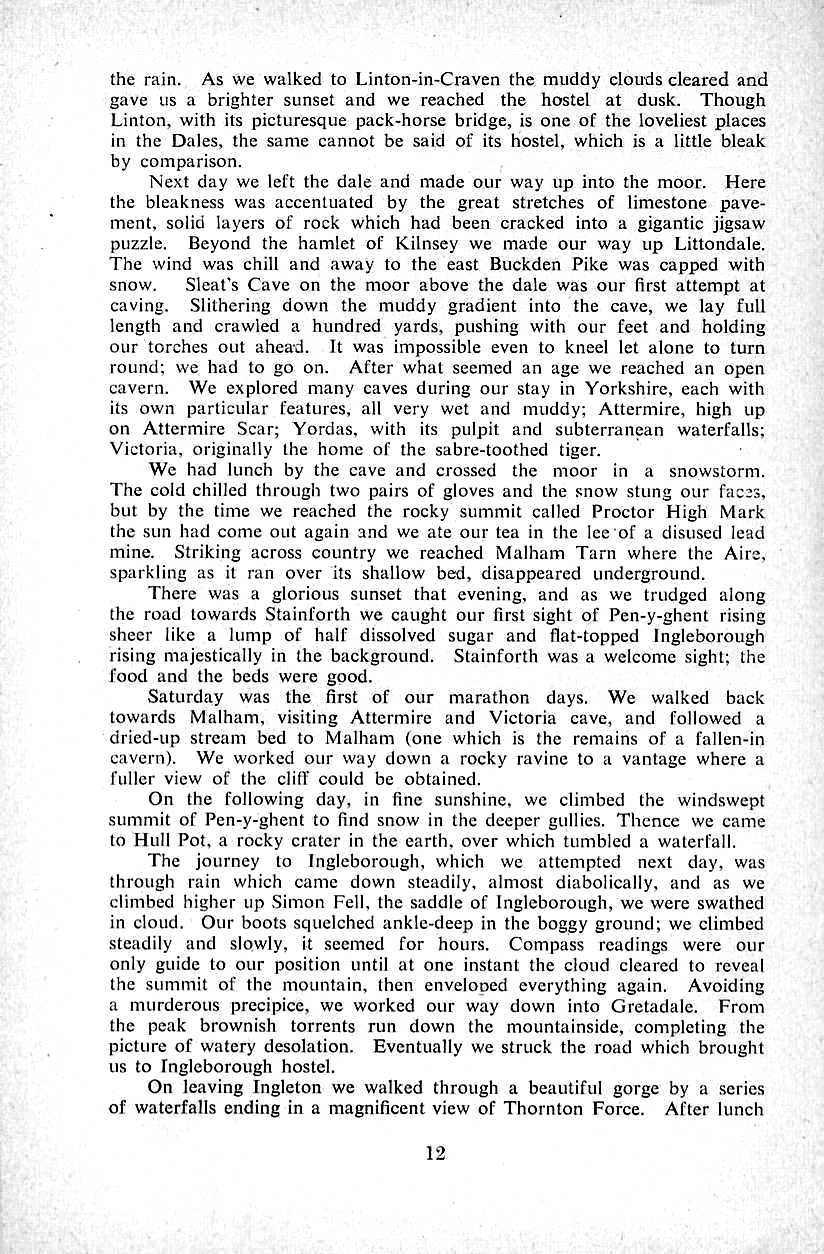 the rain. As we walked to Linton-in-Craven the muddy clouds cleared and gave us a brighter sunset and we reached the hostel at dusk. Though Linton, with its picturesque pack-horse bridge, is one of the loveliest places in the Dales, the same cannot be said of its hostel, which is a little bleak by comparison.

Next day we left the dale and made our way up into the moor. Here the bleakness was accentuated by the great stretches of limestone pavement, solid layers of rock which had been cracked into a gigantic jigsaw puzzle. Beyond the hamlet of Kilnsey we made our way up Littondale. The wind was chill and away to the east Buckden Pike was capped with snow. Sleat's Cave on the moor above the dale was our first attempt at caving. Slithering down the muddy gradient into the cave, we lay full length and crawled a hundred yards, pushing with our feet and holding our torches out ahead. It was impossible even to kneel let alone to turn round; we had to go on. After what seemed an age we reached an open cavern. We explored many caves during our stay in Yorkshire, each with its own particular features, all very wet and muddy; Attermire, high up on Attermire Scar; Yordas, with its pulpit and subterranean waterfalls; Victoria, originally the home of the sabre-toothed tiger.

We had lunch by the cave and crossed the moor in a snowstorm. The cold chilled through two pairs of gloves and the snow stung our faces, but by the time we reached the rocky summit called Proctor High Mark the sun had come out again and we ate our tea in the lee of a disused lead mine. Striking across country we reached Malham Tarn where the Aire, sparkling as it ran over its shallow bed, disappeared underground.

There was a glorious sunset that evening, and as we trudged along the road towards Stainforth we caught our first sight of Pen-y-ghent rising sheer like a lump of half dissolved sugar and flat-topped Ingleborough rising majestically in the background. Stainforth was a welcome sight; the food and the beds were good.

Saturday was the first of our marathon days. We walked back towards Malham, visiting Attermire and Victoria cave, and followed a dried-up stream bed to Malham (one which is the remains of a fallen-in cavern). We worked our way down a rocky ravine to a vantage where a fuller view of the cliff could be obtained.

On the following day, in fine sunshine, we climbed the windswept summit of Pen-y-ghent to find snow in the deeper gullies. Thence we came to Hull Pot, a rocky crater in the earth, over which tumbled a waterfall.

The journey to Ingleborough, which we attempted next day, was through rain which came down steadily, almost diabolically, and as we climbed higher up Simon Fell, the saddle of Ingleborough, we were swathed in cloud. Our boots squelched ankle-deep in the boggy ground; we climbed steadily and slowly, it seemed for hours. Compass readings were our only guide to our position until at one instant the cloud cleared to reveal the summit of the mountain, then enveloped everything again. Avoiding a murderous precipice, we worked our way down into Gretadale. From the peak brownish torrents run down the mountainside, completing the picture of watery desolation. Eventually we struck the road which brought us to Ingleborough hostel.

On leaving Ingleton we walked through a beautiful gorge by a series of waterfalls ending in a magnificent view of Thornton Force. After lunch

12